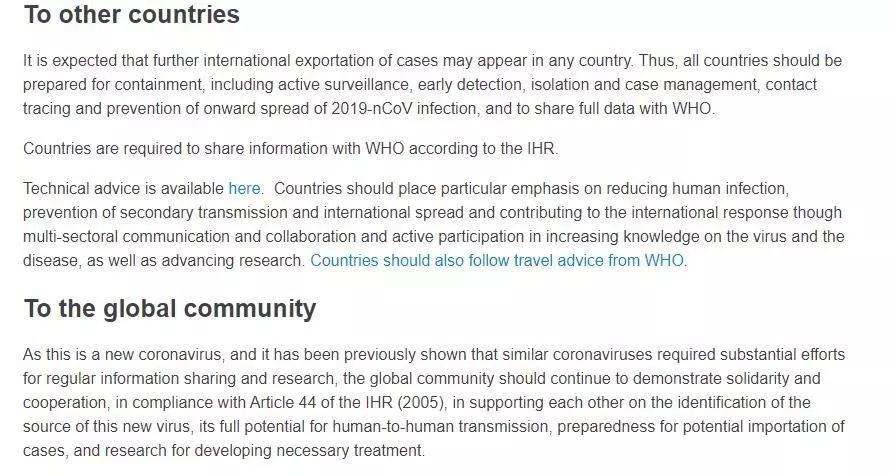 To other countries

It is expected that further international exportation of cases may appear in any country. Thus, all countries should be prepared for containment, including active surveillance, early detection, isolation and case management, contact tracing and prevention of onward spread of 2019-nCoV infection, and to share full data with WHO.

Countries are required to share information with WHO according to the IHR.

Technical advice is available here. Countries should place particular emphasis on reducing human infection, prevention of secondary transmission and international spread and contributing to the international response though multi-sectoral communication and collaboration and active participation in increasing knowledge on the virus and the disease, as well as advancing research. Countries should also follow travel advice from WHO.

To the global community

As this is a new coronavirus, and it has been previously shown that similar coronaviruses required substantial efforts for regular information sharing and research, the global community should continue to demonstrate solidarity and cooperation, in compliance with Article 44 of the IHR (2005), in supporting each other on the identification of the source of this new virus, its full potential for human-to-human transmission, preparedness for potential importation of cases, and research for developing necessary treatment.